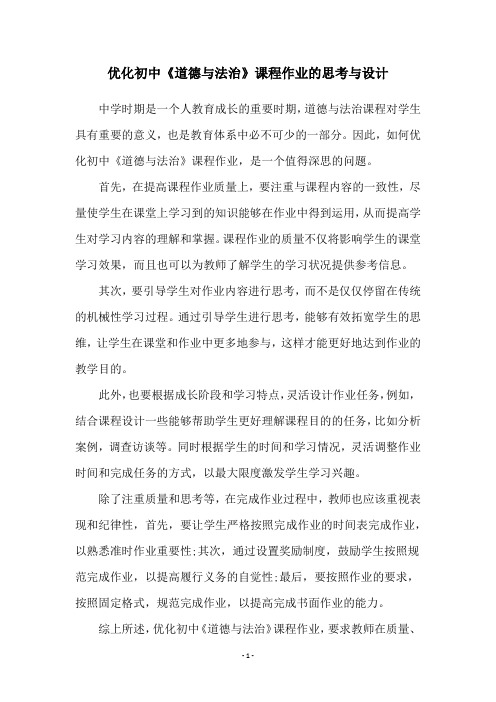 优化初中《道德与法治》课程作业的思考与设计

中学时期是一个人教育成长的重要时期，道德与法治课程对学生具有重要的意义，也是教育体系中必不可少的一部分。因此，如何优化初中《道德与法治》课程作业，是一个值得深思的问题。

首先，在提高课程作业质量上，要注重与课程内容的一致性，尽量使学生在课堂上学习到的知识能够在作业中得到运用，从而提高学生对学习内容的理解和掌握。课程作业的质量不仅将影响学生的课堂学习效果，而且也可以为教师了解学生的学习状况提供参考信息。

其次，要引导学生对作业内容进行思考，而不是仅仅停留在传统的机械性学习过程。通过引导学生进行思考，能够有效拓宽学生的思维，让学生在课堂和作业中更多地参与，这样才能更好地达到作业的教学目的。

此外，也要根据成长阶段和学习特点，灵活设计作业任务，例如，结合课程设计一些能够帮助学生更好理解课程目的的任务，比如分析案例，调查访谈等。同时根据学生的时间和学习情况，灵活调整作业时间和完成任务的方式，以最大限度激发学生学习兴趣。

除了注重质量和思考等，在完成作业过程中，教师也应该重视表现和纪律性，首先，要让学生严格按照完成作业的时间表完成作业，以熟悉准时作业重要性;其次，通过设置奖励制度，鼓励学生按照规范完成作业，以提高履行义务的自觉性;最后，要按照作业的要求，按照固定格式，规范完成作业，以提高完成书面作业的能力。

综上所述，优化初中《道德与法治》课程作业，要求教师在质量、

- 1 -